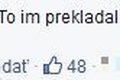 To im prekladal

dať · 48 ·